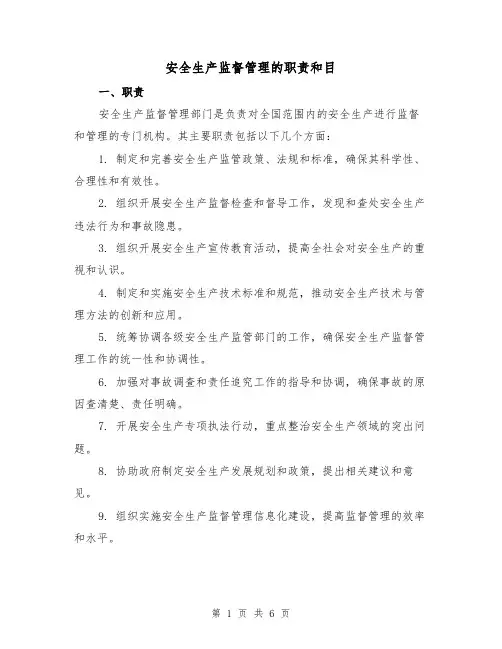 安全生产监督管理的职责和目

一、职责

安全生产监督管理部门是负责对全国范围内的安全生产进行监督和管理的专门机构。其主要职责包括以下几个方面：

1. 制定和完善安全生产监管政策、法规和标准，确保其科学性、合理性和有效性。

2. 组织开展安全生产监督检查和督导工作，发现和查处安全生产违法行为和事故隐患。

3. 组织开展安全生产宣传教育活动，提高全社会对安全生产的重视和认识。

4. 制定和实施安全生产技术标准和规范，推动安全生产技术与管理方法的创新和应用。

5. 统筹协调各级安全生产监管部门的工作，确保安全生产监督管理工作的统一性和协调性。

6. 加强对事故调查和责任追究工作的指导和协调，确保事故的原因查清楚、责任明确。

7. 开展安全生产专项执法行动，重点整治安全生产领域的突出问题。

8. 协助政府制定安全生产发展规划和政策，提出相关建议和意见。

9. 组织实施安全生产监督管理信息化建设，提高监督管理的效率和水平。

第 1 页 共 6 页